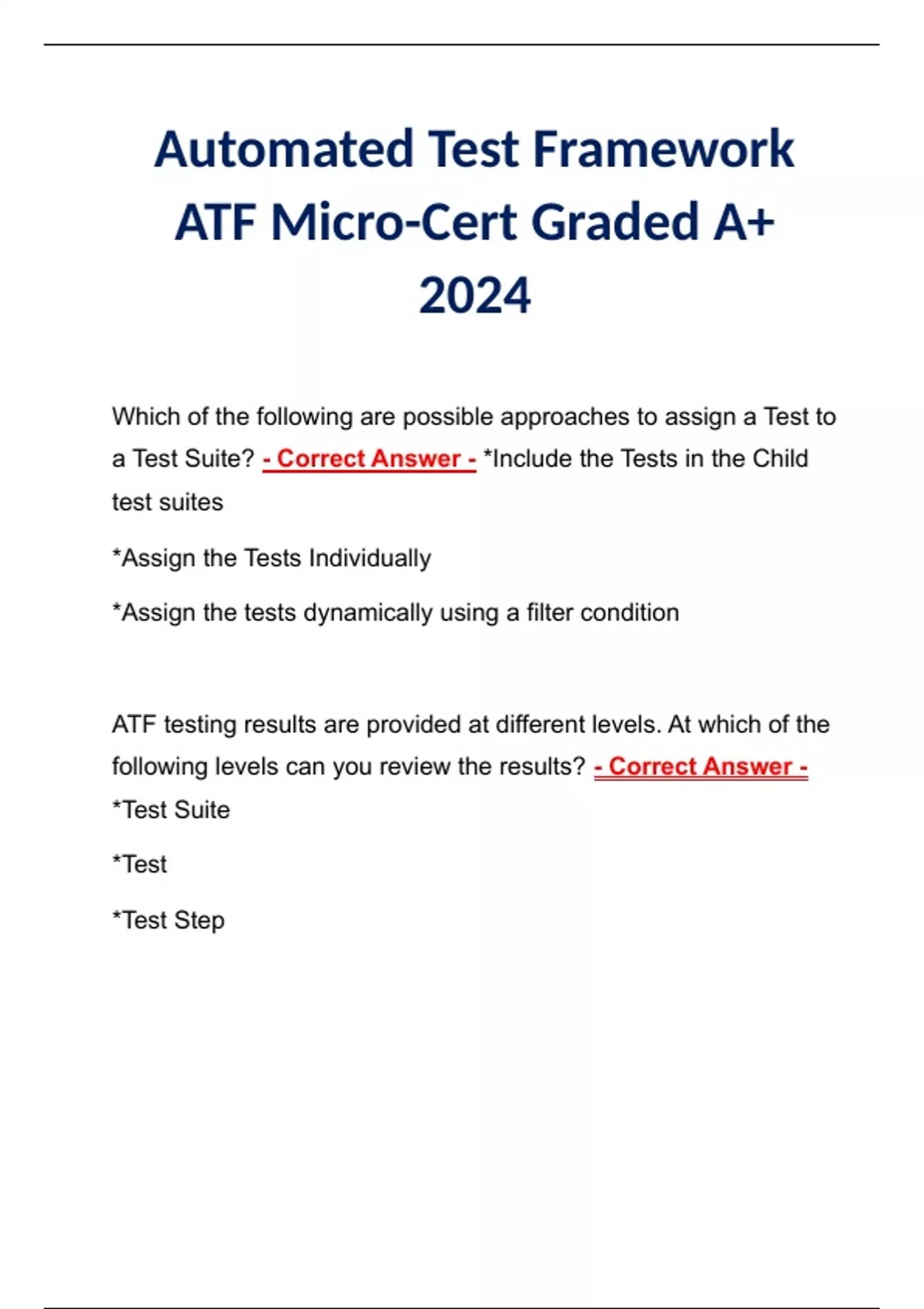 Automated Test Framework ATF Micro-Cert Graded A+ 2024

Which of the following are possible approaches to assign a Test to a Test Suite? - Correct Answer - *Include the Tests in the Child test suites

*Assign the Tests Individually

*Assign the tests dynamically using a filter condition

ATF testing results are provided at different levels. At which of the following levels can you review the results? - Correct Answer - *Test Suite

*Test

*Test Step